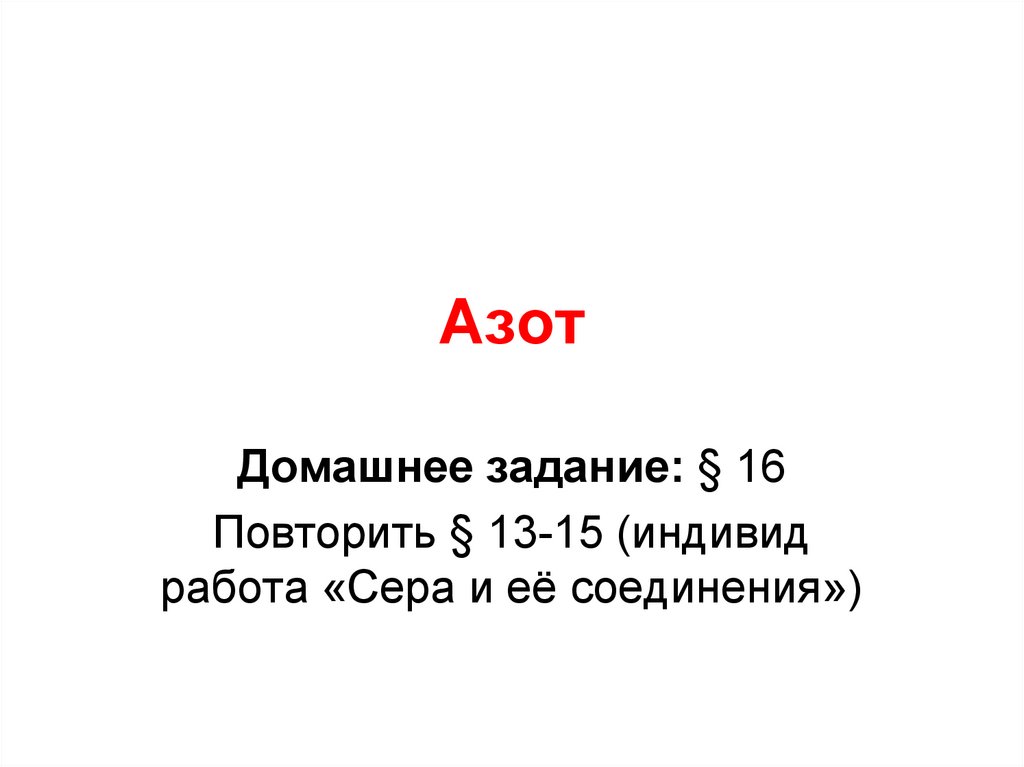 Азот

Домашнее задание: § 16

Повторить § 13-15 (индивид работа «Сера и её соединения»)